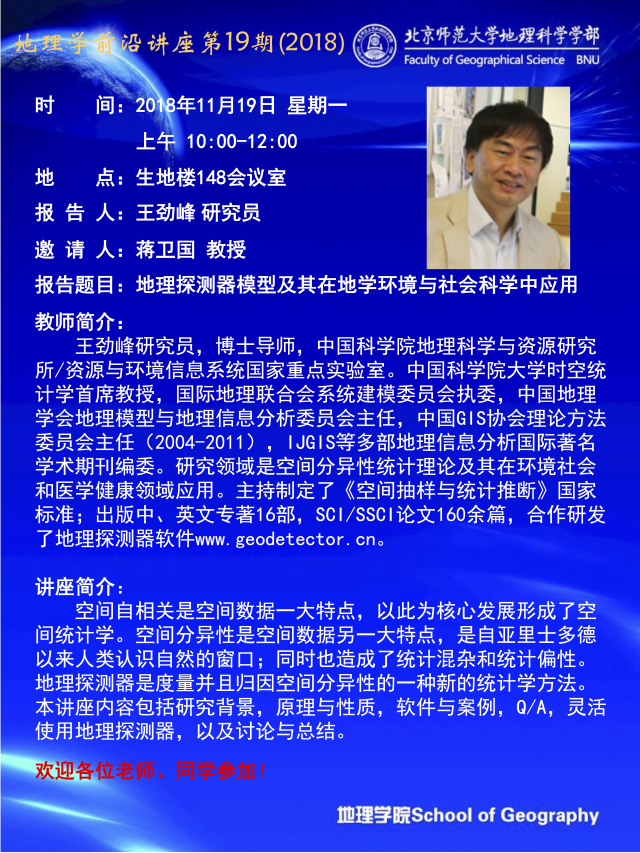 地理学前沿讲座第19期(2018)

北京师范大学地理科学学部
Faculty of Geographical Science BNU

时　　间：2018年11月19日 星期一
上午 10:00-12:00

地　　点：生地楼148会议室

报 告 人：王劲峰 研究员

邀 请 人：蒋卫国 教授

报告题目：地理探测器模型及其在地学环境与社会科学中应用

教师简介：

王劲峰研究员，博士导师，中国科学院地理科学与资源研究所/资源与环境信息系统国家重点实验室。中国科学院大学时空统计学首席教授，国际地理联合会系统建模委员会执委，中国地理学会地理模型与地理信息分析委员会主任，中国GIS协会理论方法委员会主任（2004-2011），IJGIS等多部地理信息分析国际著名学术期刊编委。研究领域是空间分异性统计理论及其在环境社会和医学健康领域应用。主持制定了《空间抽样与统计推断》国家标准；出版中、英文专著16部，SCI/SSCI论文160余篇，合作研发了地理探测器软件www.geodetector.cn。

讲座简介：

空间自相关是空间数据一大特点，以此为核心发展形成了空间统计学。空间分异性是空间数据另一大特点，是自亚里士多德以来人类认识自然的窗口；同时也造成了统计混杂和统计偏性。地理探测器是度量并且归因空间分异性的一种新的统计学方法。本讲座内容包括研究背景，原理与性质，软件与案例，Q/A，灵活使用地理探测器，以及讨论与总结。

欢迎各位老师、同学参加！

地理学院School of Geography